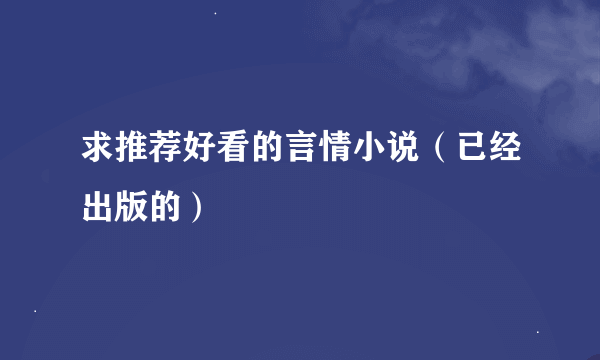 求推荐好看的言情小说（已经出版的）